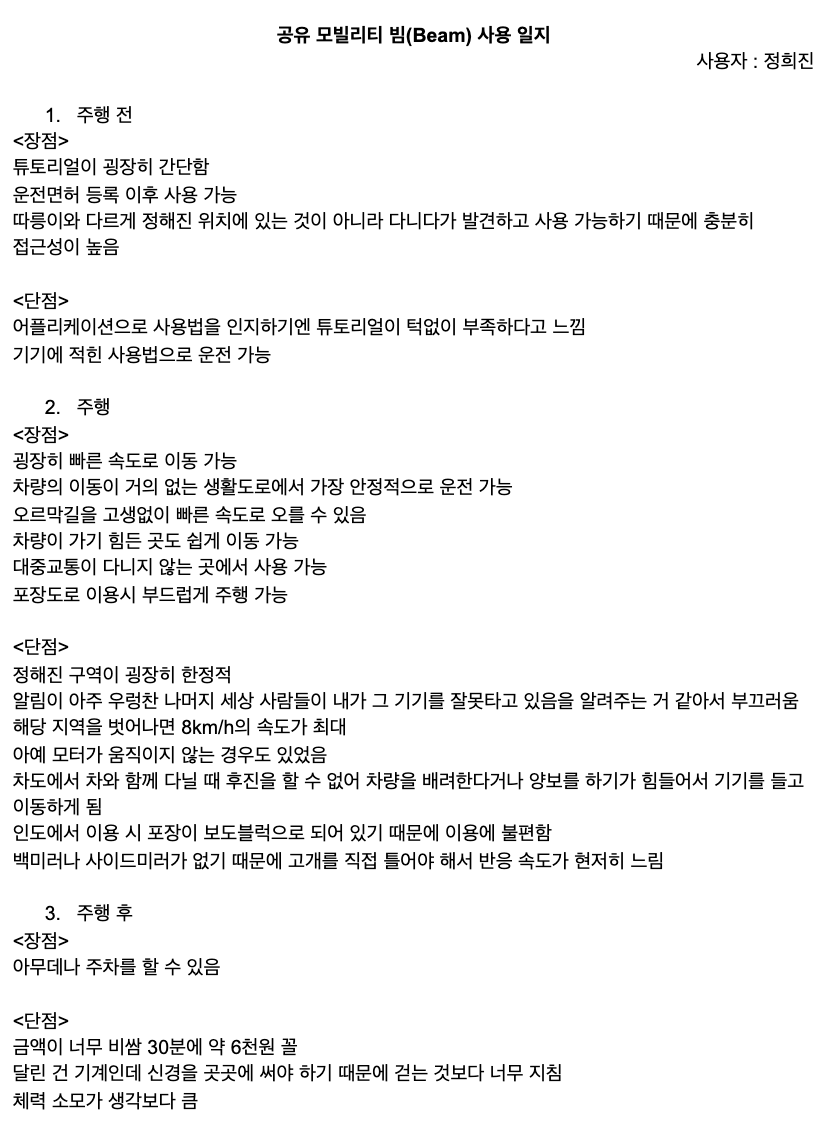 공유 모빌리티 빔(Beam) 사용 일지

사용자 : 정희진

1. 주행 전

<장점>
튜토리얼이 굉장히 간단함
운전면허 등록 이후 사용 가능
따릉이와 다르게 정해진 위치에 있는 것이 아니라 다니다가 발견하고 사용 가능하기 때문에 충분히 접근성이 높음

<단점>
어플리케이션으로 사용법을 인지하기엔 튜토리얼이 턱없이 부족하다고 느낌
기기에 적힌 사용법으로 운전 가능

2. 주행

<장점>
굉장히 빠른 속도로 이동 가능
차량의 이동이 거의 없는 생활도로에서 가장 안정적으로 운전 가능
오르막길을 고생없이 빠른 속도로 오를 수 있음
차량이 가기 힘든 곳도 쉽게 이동 가능
대중교통이 다니지 않는 곳에서 사용 가능
포장도로 이용시 부드럽게 주행 가능

<단점>
정해진 구역이 굉장히 한정적
알림이 아주 우렁찬 나머지 세상 사람들이 내가 그 기기를 잘못타고 있음을 알려주는 거 같아서 부끄러움
해당 지역을 벗어나면 8km/h의 속도가 최대
아예 모터가 움직이지 않는 경우도 있었음
차도에서 차와 함께 다닐 때 후진을 할 수 없어 차량을 배려한다거나 양보를 하기가 힘들어서 기기를 들고 이동하게 됨
인도에서 이용 시 포장이 보도블럭으로 되어 있기 때문에 이용에 불편함
백미러나 사이드미러가 없기 때문에 고개를 직접 틀어야 해서 반응 속도가 현저히 느림

3. 주행 후

<장점>
아무데나 주차를 할 수 있음

<단점>
금액이 너무 비쌈 30분에 약 6천원 꼴
달린 건 기계인데 신경을 곳곳에 써야 하기 때문에 걷는 것보다 너무 지침
체력 소모가 생각보다 큼